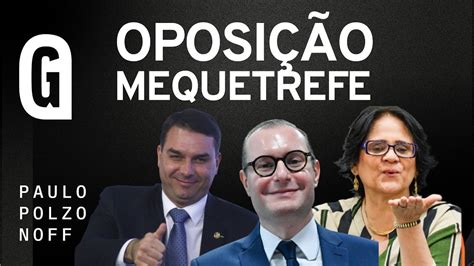 G

OPOSIÇÃO MEQUETREFE

PAULO POLZO NOFF